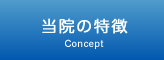 当院の特徴
Concept